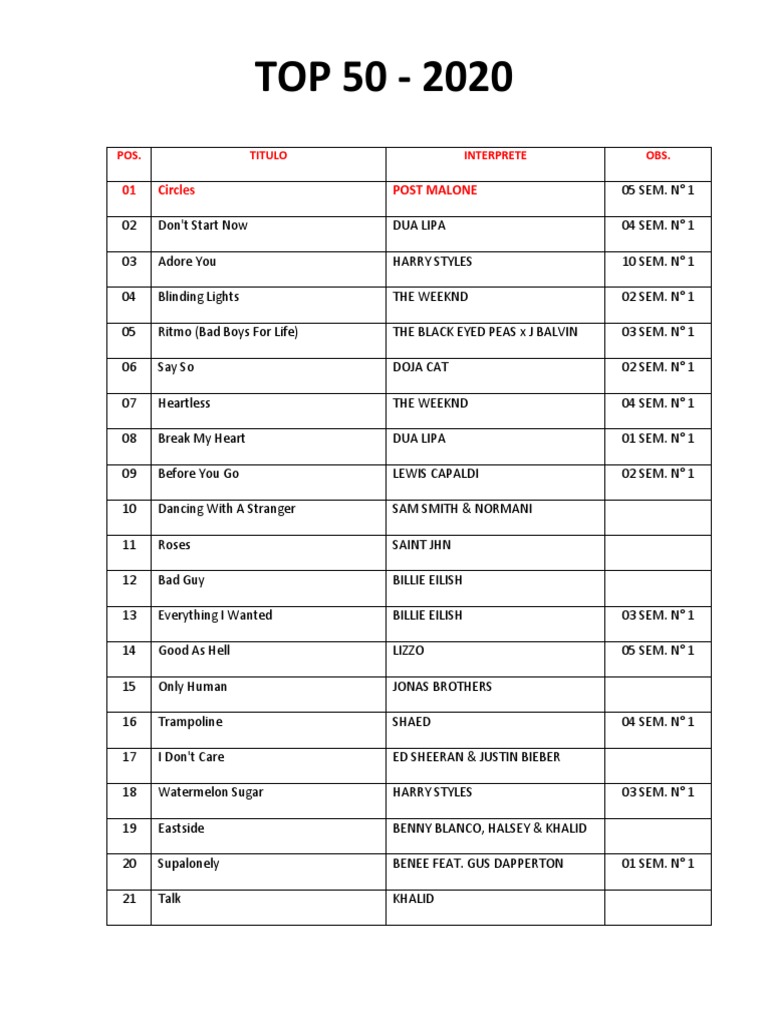 TOP 50 - 2020

| POS. | TITULO | INTERPRETE | OBS. |
|---|---|---|---|
| 01 | Circles | POST MALONE | 05 SEM. N° 1 |
| 02 | Don't Start Now | DUA LIPA | 04 SEM. N° 1 |
| 03 | Adore You | HARRY STYLES | 10 SEM. N° 1 |
| 04 | Blinding Lights | THE WEEKND | 02 SEM. N° 1 |
| 05 | Ritmo (Bad Boys For Life) | THE BLACK EYED PEAS x J BALVIN | 03 SEM. N° 1 |
| 06 | Say So | DOJA CAT | 02 SEM. N° 1 |
| 07 | Heartless | THE WEEKND | 04 SEM. N° 1 |
| 08 | Break My Heart | DUA LIPA | 01 SEM. N° 1 |
| 09 | Before You Go | LEWIS CAPALDI | 02 SEM. N° 1 |
| 10 | Dancing With A Stranger | SAM SMITH & NORMANI | |
| 11 | Roses | SAINT JHN | |
| 12 | Bad Guy | BILLIE EILISH | |
| 13 | Everything I Wanted | BILLIE EILISH | 03 SEM. N° 1 |
| 14 | Good As Hell | LIZZO | 05 SEM. N° 1 |
| 15 | Only Human | JONAS BROTHERS | |
| 16 | Trampoline | SHAED | 04 SEM. N° 1 |
| 17 | I Don't Care | ED SHEERAN & JUSTIN BIEBER | |
| 18 | Watermelon Sugar | HARRY STYLES | 03 SEM. N° 1 |
| 19 | Eastside | BENNY BLANCO, HALSEY & KHALID | |
| 20 | Supalonely | BENEE FEAT. GUS DAPPERTON | 01 SEM. N° 1 |
| 21 | Talk | KHALID | |